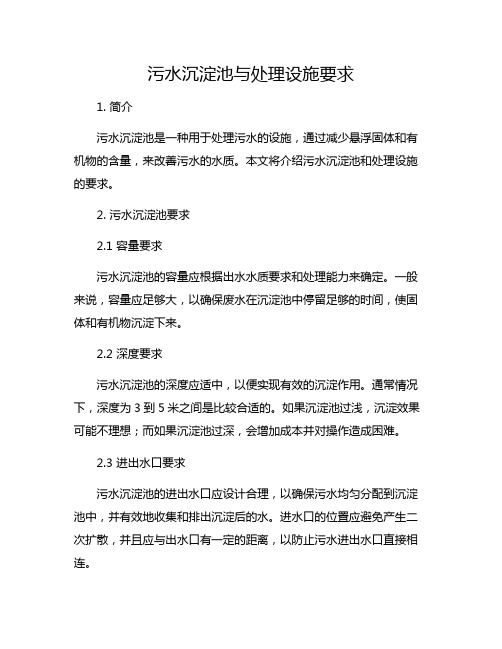 污水沉淀池与处理设施要求

1. 简介

污水沉淀池是一种用于处理污水的设施，通过减少悬浮固体和有机物的含量，来改善污水的水质。本文将介绍污水沉淀池和处理设施的要求。

2. 污水沉淀池要求

2.1 容量要求

污水沉淀池的容量应根据出水水质要求和处理能力来确定。一般来说，容量应足够大，以确保废水在沉淀池中停留足够的时间，使固体和有机物沉淀下来。

2.2 深度要求

污水沉淀池的深度应适中，以便实现有效的沉淀作用。通常情况下，深度为 3 到 5 米之间是比较合适的。如果沉淀池过浅，沉淀效果可能不理想；而如果沉淀池过深，会增加成本并对操作造成困难。

2.3 进出水口要求

污水沉淀池的进出水口应设计合理，以确保污水均匀分配到沉淀池中，并有效地收集和排出沉淀后的水。进水口的位置应避免产生二次扩散，并且应与出水口有一定的距离，以防止污水进出水口直接相连。